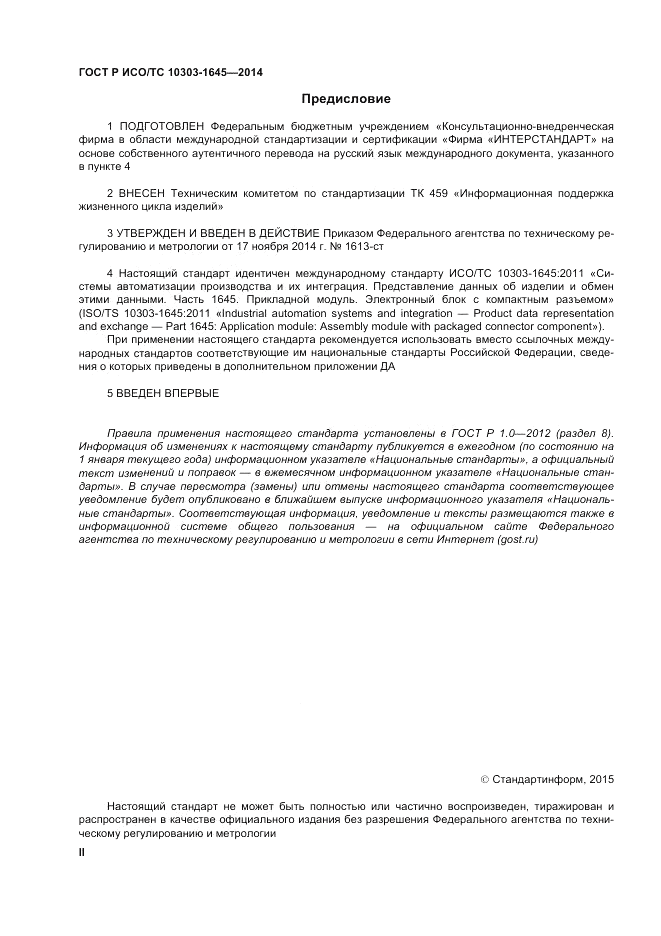 ГОСТ Р ИСО/ТС 10303-1645—2014

Предисловие

1 ПОДГОТОВЛЕН Федеральным бюджетным учреждением «Консультационно-внедренческая фирма в области международной стандартизации и сертификации «Фирма «ИНТЕРСТАНДАРТ» на основе собственного аутентичного перевода на русский язык международного документа, указанного в пункте 4

2 ВНЕСЕН Техническим комитетом по стандартизации ТК 459 «Информационная поддержка жизненного цикла изделий»

3 УТВЕРЖДЕН И ВВЕДЕН В ДЕЙСТВИЕ Приказом Федерального агентства по техническому регулированию и метрологии от 17 ноября 2014 г. № 1613-ст

4 Настоящий стандарт идентичен международному стандарту ИСО/ТС 10303-1645:2011 «Системы автоматизации производства и их интеграция. Представление данных об изделии и обмен этими данными. Часть 1645. Прикладной модуль. Электронный блок с компактным разъемом» (ISO/TS 10303-1645:2011 «Industrial automation systems and integration — Product data representation and exchange — Part 1645: Application module: Assembly module with packaged connector component»).

При применении настоящего стандарта рекомендуется использовать вместо ссылочных международных стандартов соответствующие им национальные стандарты Российской Федерации, сведения о которых приведены в дополнительном приложении ДА

5 ВВЕДЕН ВПЕРВЫЕ

Правила применения настоящего стандарта установлены в ГОСТ Р 1.0—2012 (раздел 8). Информация об изменениях к настоящему стандарту публикуется в ежегодном (по состоянию на 1 января текущего года) информационном указателе «Национальные стандарты», а официальный текст изменений и поправок — в ежемесячном информационном указателе «Национальные стандарты». В случае пересмотра (замены) или отмены настоящего стандарта соответствующее уведомление будет опубликовано в ближайшем выпуске информационного указателя «Национальные стандарты». Соответствующая информация, уведомление и тексты размещаются также в информационной системе общего пользования — на официальном сайте Федерального агентства по техническому регулированию и метрологии в сети Интернет (gost.ru)

© Стандартинформ, 2015

Настоящий стандарт не может быть полностью или частично воспроизведен, тиражирован и распространен в качестве официального издания без разрешения Федерального агентства по техническому регулированию и метрологии

II